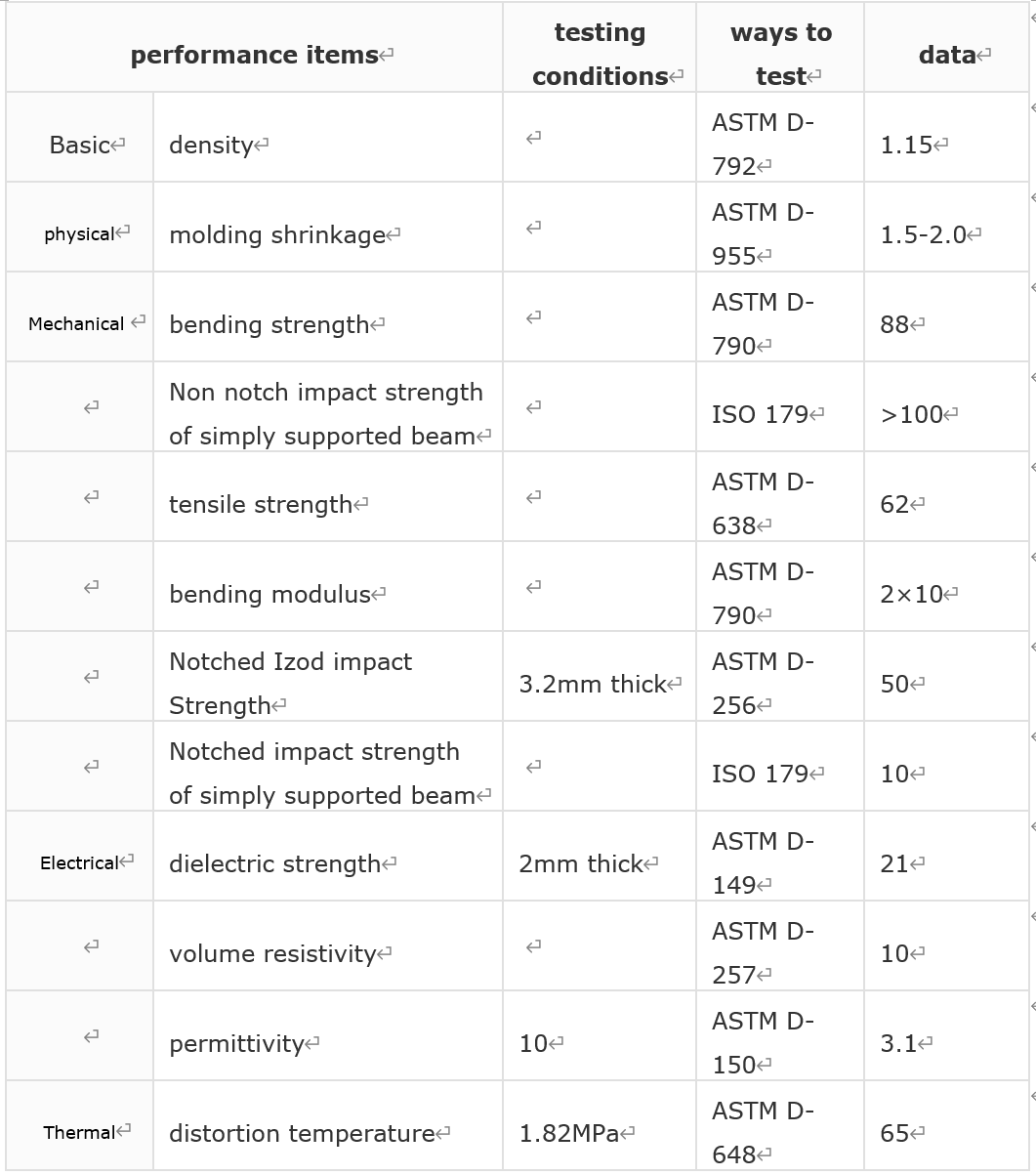 | performance items | | testing conditions | ways to test | data |
|---|---|---|---|---|
| Basic | density | | ASTM D-792 | 1.15 |
| physical | molding shrinkage | | ASTM D-955 | 1.5-2.0 |
| Mechanical | bending strength | | ASTM D-790 | 88 |
| | Non notch impact strength of simply supported beam | | ISO 179 | >100 |
| | tensile strength | | ASTM D-638 | 62 |
| | bending modulus | | ASTM D-790 | 2×10 |
| | Notched Izod impact Strength | 3.2mm thick | ASTM D-256 | 50 |
| | Notched impact strength of simply supported beam | | ISO 179 | 10 |
| Electrical | dielectric strength | 2mm thick | ASTM D-149 | 21 |
| | volume resistivity | | ASTM D-257 | 10 |
| | permittivity | 10 | ASTM D-150 | 3.1 |
| Thermal | distortion temperature | 1.82MPa | ASTM D-648 | 65 |